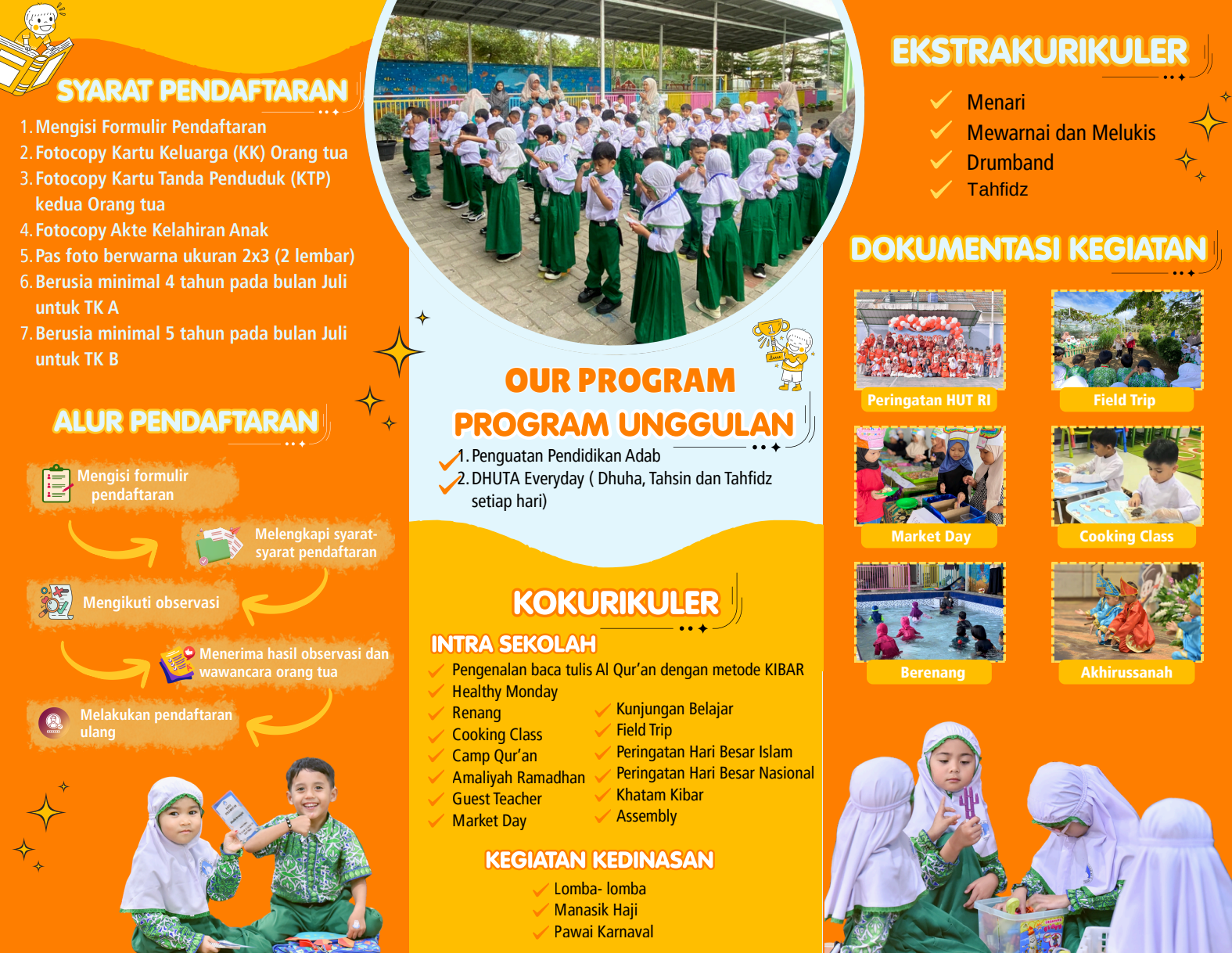 SYARAT PENDAFTARAN

1. Mengisi Formulir Pendaftaran
2. Fotocopy Kartu Keluarga (KK) Orang tua
3. Fotocopy Kartu Tanda Penduduk (KTP) kedua Orang tua
4. Fotocopy Akte Kelahiran Anak
5. Pas foto berwarna ukuran 2x3 (2 lembar)
6. Berusia minimal 4 tahun pada bulan Juli untuk TK A
7. Berusia minimal 5 tahun pada bulan Juli untuk TK B

ALUR PENDAFTARAN

Mengisi formulir pendaftaran

Melengkapi syarat-syarat pendaftaran

Mengikuti observasi

Menerima hasil observasi dan wawancara orang tua

Melakukan pendaftaran ulang

OUR PROGRAM

PROGRAM UNGGULAN

1. Penguatan Pendidikan Adab
2. DHUTA Everyday ( Dhuha, Tahsin dan Tahfidz setiap hari)

KOKURIKULER

INTRA SEKOLAH

Pengenalan baca tulis Al Qur'an dengan metode KIBAR
Healthy Monday
Renang
Cooking Class
Camp Qur'an
Amaliyah Ramadhan
Guest Teacher
Market Day

Kunjungan Belajar
Field Trip
Peringatan Hari Besar Islam
Peringatan Hari Besar Nasional
Khatam Kibar
Assembly

KEGIATAN KEDINASAN

Lomba- lomba
Manasik Haji
Pawai Karnaval

EKSTRAKURIKULER

Menari
Mewarnai dan Melukis
Drumband
Tahfidz

DOKUMENTASI KEGIATAN

Peringatan HUT RI
Field Trip
Market Day
Cooking Class
Berenang
Akhirussanah